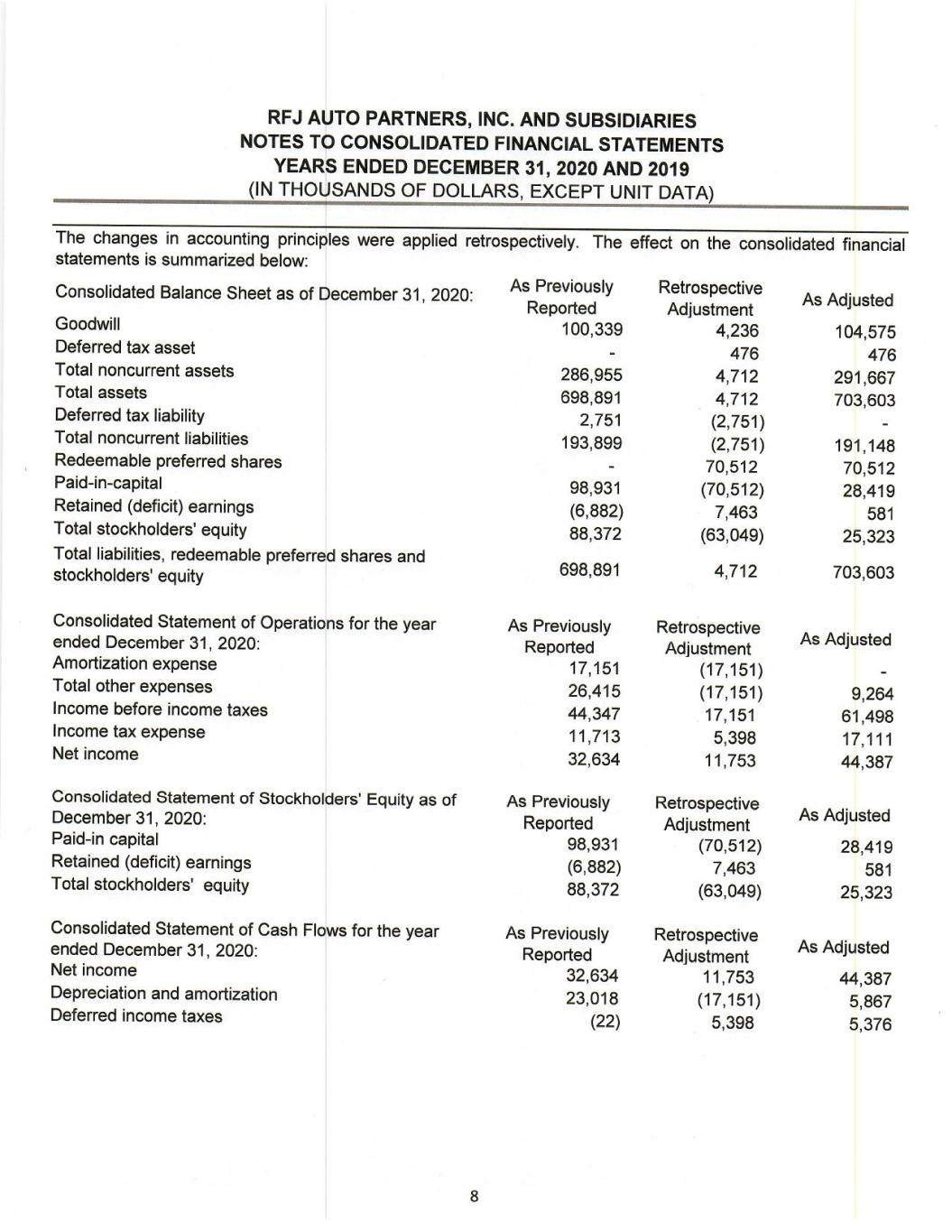 RFJ AUTO PARTNERS, INC. AND SUBSIDIARIES
NOTES TO CONSOLIDATED FINANCIAL STATEMENTS
YEARS ENDED DECEMBER 31, 2020 AND 2019
(IN THOUSANDS OF DOLLARS, EXCEPT UNIT DATA)

The changes in accounting principles were applied retrospectively. The effect on the consolidated financial statements is summarized below:

| Consolidated Balance Sheet as of December 31, 2020: | As Previously Reported | Retrospective Adjustment | As Adjusted |
|---|---|---|---|
| Goodwill | 100,339 | 4,236 | 104,575 |
| Deferred tax asset | - | 476 | 476 |
| Total noncurrent assets | 286,955 | 4,712 | 291,667 |
| Total assets | 698,891 | 4,712 | 703,603 |
| Deferred tax liability | 2,751 | (2,751) | - |
| Total noncurrent liabilities | 193,899 | (2,751) | 191,148 |
| Redeemable preferred shares | - | 70,512 | 70,512 |
| Paid-in-capital | 98,931 | (70,512) | 28,419 |
| Retained (deficit) earnings | (6,882) | 7,463 | 581 |
| Total stockholders' equity | 88,372 | (63,049) | 25,323 |
| Total liabilities, redeemable preferred shares and stockholders' equity | 698,891 | 4,712 | 703,603 |

| Consolidated Statement of Operations for the year ended December 31, 2020: | As Previously Reported | Retrospective Adjustment | As Adjusted |
|---|---|---|---|
| Amortization expense | 17,151 | (17,151) | - |
| Total other expenses | 26,415 | (17,151) | 9,264 |
| Income before income taxes | 44,347 | 17,151 | 61,498 |
| Income tax expense | 11,713 | 5,398 | 17,111 |
| Net income | 32,634 | 11,753 | 44,387 |

| Consolidated Statement of Stockholders' Equity as of December 31, 2020: | As Previously Reported | Retrospective Adjustment | As Adjusted |
|---|---|---|---|
| Paid-in capital | 98,931 | (70,512) | 28,419 |
| Retained (deficit) earnings | (6,882) | 7,463 | 581 |
| Total stockholders' equity | 88,372 | (63,049) | 25,323 |

| Consolidated Statement of Cash Flows for the year ended December 31, 2020: | As Previously Reported | Retrospective Adjustment | As Adjusted |
|---|---|---|---|
| Net income | 32,634 | 11,753 | 44,387 |
| Depreciation and amortization | 23,018 | (17,151) | 5,867 |
| Deferred income taxes | (22) | 5,398 | 5,376 |

8